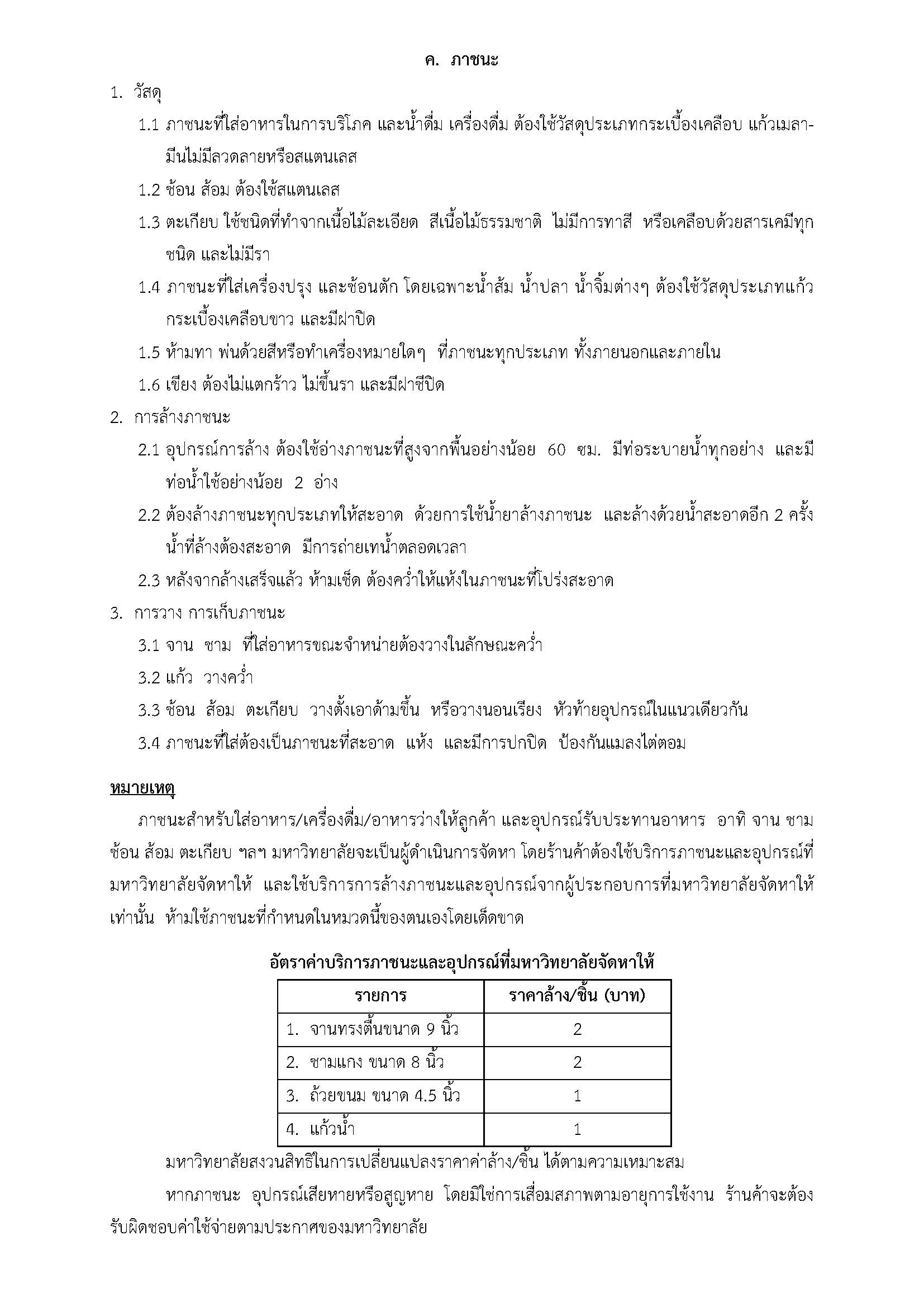 ค. ภาชนะ

1. วัสดุ

1.1 ภาชนะที่ใส่อาหารในการบริโภค และน้ำดื่ม เครื่องดื่ม ต้องใช้วัสดุประเภทกระเบื้องเคลือบ แก้วเมลามีนไม่มีลวดลายหรือสแตนเลส

1.2 ช้อน ส้อม ต้องใช้สแตนเลส

1.3 ตะเกียบ ใช้ชนิดที่ทำจากเนื้อไม้ละเอียด สีเนื้อไม้ธรรมชาติ ไม่มีการทาสี หรือเคลือบด้วยสารเคมีทุกชนิด และไม่มีรา

1.4 ภาชนะที่ใส่เครื่องปรุง และช้อนตัก โดยเฉพาะน้ำส้ม น้ำปลา น้ำจิ้มต่างๆ ต้องใช้วัสดุประเภทแก้ว กระเบื้องเคลือบขาว และมีฝาปิด

1.5 ห้ามทา พ่นด้วยสีหรือทำเครื่องหมายใดๆ ที่ภาชนะทุกประเภท ทั้งภายนอกและภายใน

1.6 เขียง ต้องไม่แตกร้าว ไม่ขึ้นรา และมีฝาชีปิด

2. การล้างภาชนะ

2.1 อุปกรณ์การล้าง ต้องใช้อ่างภาชนะที่สูงจากพื้นอย่างน้อย 60 ซม. มีท่อระบายน้ำทุกอย่าง และมีท่อน้ำใช้อย่างน้อย 2 อ่าง

2.2 ต้องล้างภาชนะทุกประเภทให้สะอาด ด้วยการใช้น้ำยาล้างภาชนะ และล้างด้วยน้ำสะอาดอีก 2 ครั้ง น้ำที่ล้างต้องสะอาด มีการถ่ายเทน้ำตลอดเวลา

2.3 หลังจากล้างเสร็จแล้ว ห้ามเช็ด ต้องคว่ำให้แห้งในภาชนะที่โปร่งสะอาด

3. การวาง การเก็บภาชนะ

3.1 จาน ชาม ที่ใส่อาหารขณะจำหน่ายต้องวางในลักษณะคว่ำ

3.2 แก้ว วางคว่ำ

3.3 ช้อน ส้อม ตะเกียบ วางตั้งเอาด้ามขึ้น หรือวางนอนเรียง หัวท้ายอุปกรณ์ในแนวเดียวกัน

3.4 ภาชนะที่ใส่ต้องเป็นภาชนะที่สะอาด แห้ง และมีการปกปิด ป้องกันแมลงไต่ตอม

หมายเหตุ

ภาชนะสำหรับใส่อาหาร/เครื่องดื่ม/อาหารว่างให้ลูกค้า และอุปกรณ์รับประทานอาหาร อาทิ จาน ชาม ช้อน ส้อม ตะเกียบ ฯลฯ มหาวิทยาลัยจะเป็นผู้ดำเนินการจัดหา โดยร้านค้าต้องใช้บริการภาชนะและอุปกรณ์ที่มหาวิทยาลัยจัดหาให้ และใช้บริการการล้างภาชนะและอุปกรณ์จากผู้ประกอบการที่มหาวิทยาลัยจัดหาให้เท่านั้น ห้ามใช้ภาชนะที่กำหนดในหมวดนี้ของตนเองโดยเด็ดขาด

อัตราค่าบริการภาชนะและอุปกรณ์ที่มหาวิทยาลัยจัดหาให้

| รายการ | ราคาล้าง/ชิ้น (บาท) |
|---|---|
| 1. จานทรงตื้นขนาด 9 นิ้ว | 2 |
| 2. ชามแกง ขนาด 8 นิ้ว | 2 |
| 3. ถ้วยขนม ขนาด 4.5 นิ้ว | 1 |
| 4. แก้วน้ำ | 1 |

มหาวิทยาลัยสงวนสิทธิในการเปลี่ยนแปลงราคาค่าล้าง/ชิ้น ได้ตามความเหมาะสม

หากภาชนะ อุปกรณ์เสียหายหรือสูญหาย โดยมิใช่การเสื่อมสภาพตามอายุการใช้งาน ร้านค้าจะต้องรับผิดชอบค่าใช้จ่ายตามประกาศของมหาวิทยาลัย